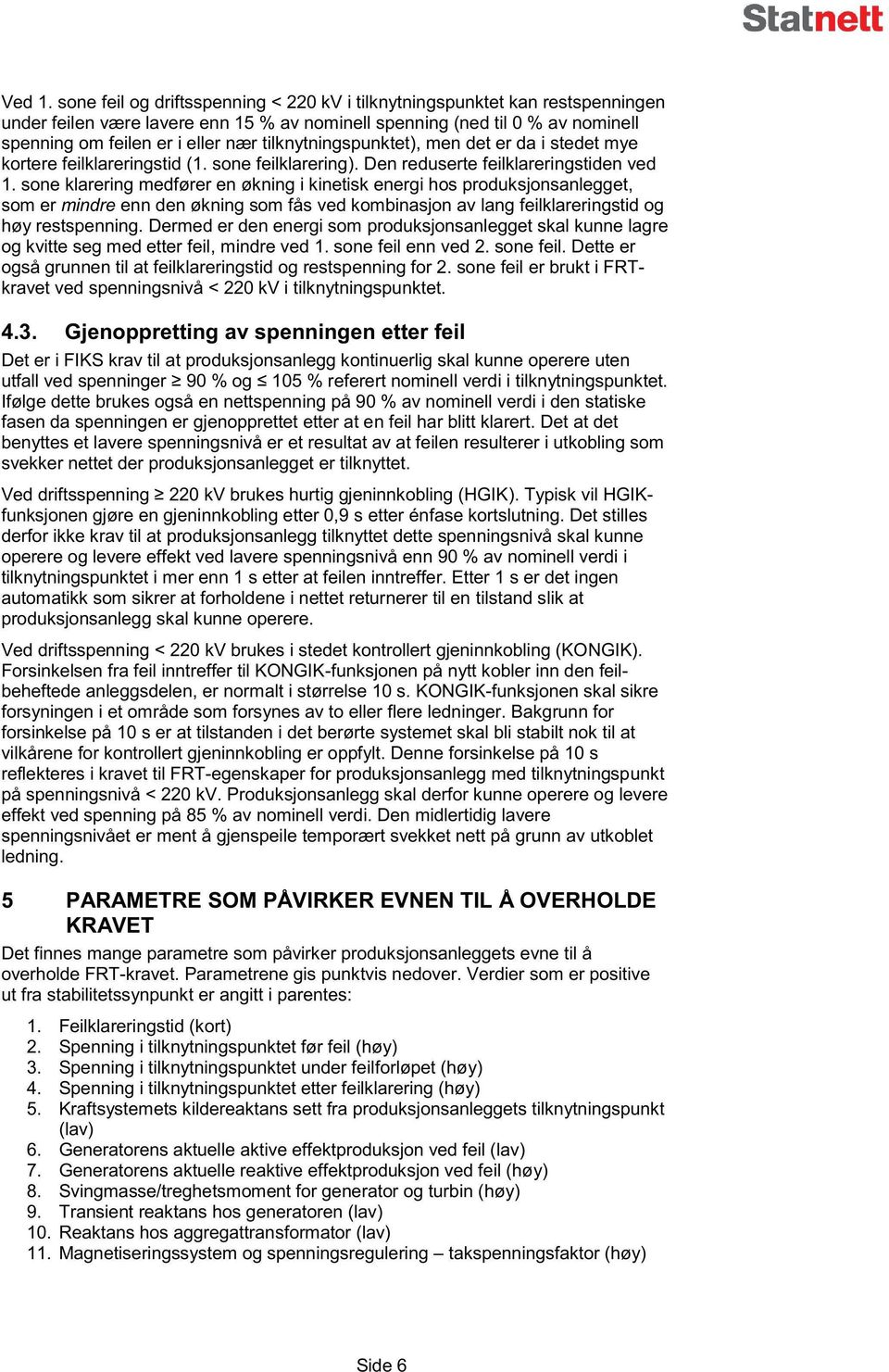 Statnett

Ved 1. sone feil og driftsspenning < 220 kV i tilknytningspunktet kan restspenningen under feilen være lavere enn 15 % av nominell spenning (ned til 0 % av nominell spenning om feilen er i eller nær tilknytningspunktet), men det er da i stedet mye kortere feilklareringstid (1. sone feilklarering). Den reduserte feilklareringstiden ved 1. sone klarering medfører en økning i kinetisk energi hos produksjonsanlegget, som er mindre enn den økning som fås ved kombinasjon av lang feilklareringstid og høy restspenning. Dermed er den energi som produksjonsanlegget skal kunne lagre og kvitte seg med etter feil, mindre ved 1. sone feil enn ved 2. sone feil. Dette er også grunnen til at feilklareringstid og restspenning for 2. sone feil er brukt i FRT-kravet ved spenningsnivå < 220 kV i tilknytningspunktet.

4.3. Gjenoppretting av spenningen etter feil

Det er i FIKS krav til at produksjonsanlegg kontinuerlig skal kunne operere uten utfall ved spenninger ≥ 90 % og ≤ 105 % referert nominell verdi i tilknytningspunktet. Ifølge dette brukes også en nettspenning på 90 % av nominell verdi i den statiske fasen da spenningen er gjenopprettet etter at en feil har blitt klarert. Det at det benyttes et lavere spenningsnivå er et resultat av at feilen resulterer i utkobling som svekker nettet der produksjonsanlegget er tilknyttet.

Ved driftsspenning ≥ 220 kV brukes hurtig gjeninnkobling (HGIK). Typisk vil HGIK-funksjonen gjøre en gjeninnkobling etter 0,9 s etter énfase kortslutning. Det stilles derfor ikke krav til at produksjonsanlegg tilknyttet dette spenningsnivå skal kunne operere og levere effekt ved lavere spenningsnivå enn 90 % av nominell verdi i tilknytningspunktet i mer enn 1 s etter at feilen inntreffer. Etter 1 s er det ingen automatikk som sikrer at forholdene i nettet returnerer til en tilstand slik at produksjonsanlegg skal kunne operere.

Ved driftsspenning < 220 kV brukes i stedet kontrollert gjeninnkobling (KONGIK). Forsinkelsen fra feil inntreffer til KONGIK-funksjonen på nytt kobler inn den feilbeheftede anleggsdelen, er normalt i størrelse 10 s. KONGIK-funksjonen skal sikre forsyningen i et område som forsynes av to eller flere ledninger. Bakgrunn for forsinkelse på 10 s er at tilstanden i det berørte systemet skal bli stabilt nok til at vilkårene for kontrollert gjeninnkobling er oppfylt. Denne forsinkelse på 10 s reflekteres i kravet til FRT-egenskaper for produksjonsanlegg med tilknytningspunkt på spenningsnivå < 220 kV. Produksjonsanlegg skal derfor kunne operere og levere effekt ved spenning på 85 % av nominell verdi. Den midlertidig lavere spenningsnivået er ment å gjenspeile temporært svekket nett på grunn av utkoblet ledning.

5 PARAMETRE SOM PÅVIRKER EVNEN TIL Å OVERHOLDE KRAVET

Det finnes mange parametre som påvirker produksjonsanleggets evne til å overholde FRT-kravet. Parametrene gis punktvis nedover. Verdier som er positive ut fra stabilitetssynpunkt er angitt i parentes:

1. Feilklareringstid (kort)
2. Spenning i tilknytningspunktet før feil (høy)
3. Spenning i tilknytningspunktet under feilforløpet (høy)
4. Spenning i tilknytningspunktet etter feilklarering (høy)
5. Kraftsystemets kildereaktans sett fra produksjonsanleggets tilknytningspunkt (lav)
6. Generatorens aktuelle aktive effektproduksjon ved feil (lav)
7. Generatorens aktuelle reaktive effektproduksjon ved feil (høy)
8. Svingmasse/treghetsmoment for generator og turbin (høy)
9. Transient reaktans hos generatoren (lav)
10. Reaktans hos aggregattransformator (lav)
11. Magnetiseringssystem og spenningsregulering – takspenningsfaktor (høy)

Side 6